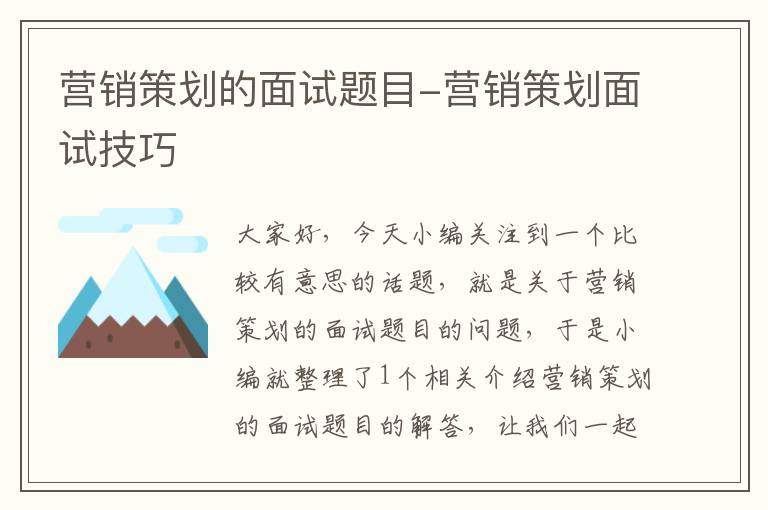 营销策划的面试题目-营销策划面试技巧

大家好，今天小编关注到一个比较有意思的话题，就是关于营销策划的面试题目的问题，于是小编就整理了1个相关介绍营销策划的面试题目的解答，让我们一起